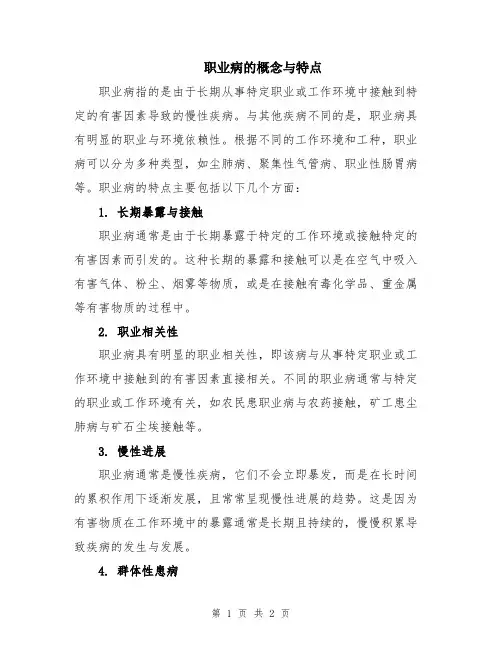 职业病的概念与特点

职业病指的是由于长期从事特定职业或工作环境中接触到特定的有害因素导致的慢性疾病。与其他疾病不同的是，职业病具有明显的职业与环境依赖性。根据不同的工作环境和工种，职业病可以分为多种类型，如尘肺病、聚集性气管病、职业性肠胃病等。职业病的特点主要包括以下几个方面：

1. 长期暴露与接触

职业病通常是由于长期暴露于特定的工作环境或接触特定的有害因素而引发的。这种长期的暴露和接触可以是在空气中吸入有害气体、粉尘、烟雾等物质，或是在接触有毒化学品、重金属等有害物质的过程中。

2. 职业相关性

职业病具有明显的职业相关性，即该病与从事特定职业或工作环境中接触到的有害因素直接相关。不同的职业病通常与特定的职业或工作环境有关，如农民患职业病与农药接触，矿工患尘肺病与矿石尘埃接触等。

3. 慢性进展

职业病通常是慢性疾病，它们不会立即暴发，而是在长时间的累积作用下逐渐发展，且常常呈现慢性进展的趋势。这是因为有害物质在工作环境中的暴露通常是长期且持续的，慢慢积累导致疾病的发生与发展。

4. 群体性患病

第 1 页 共 2 页